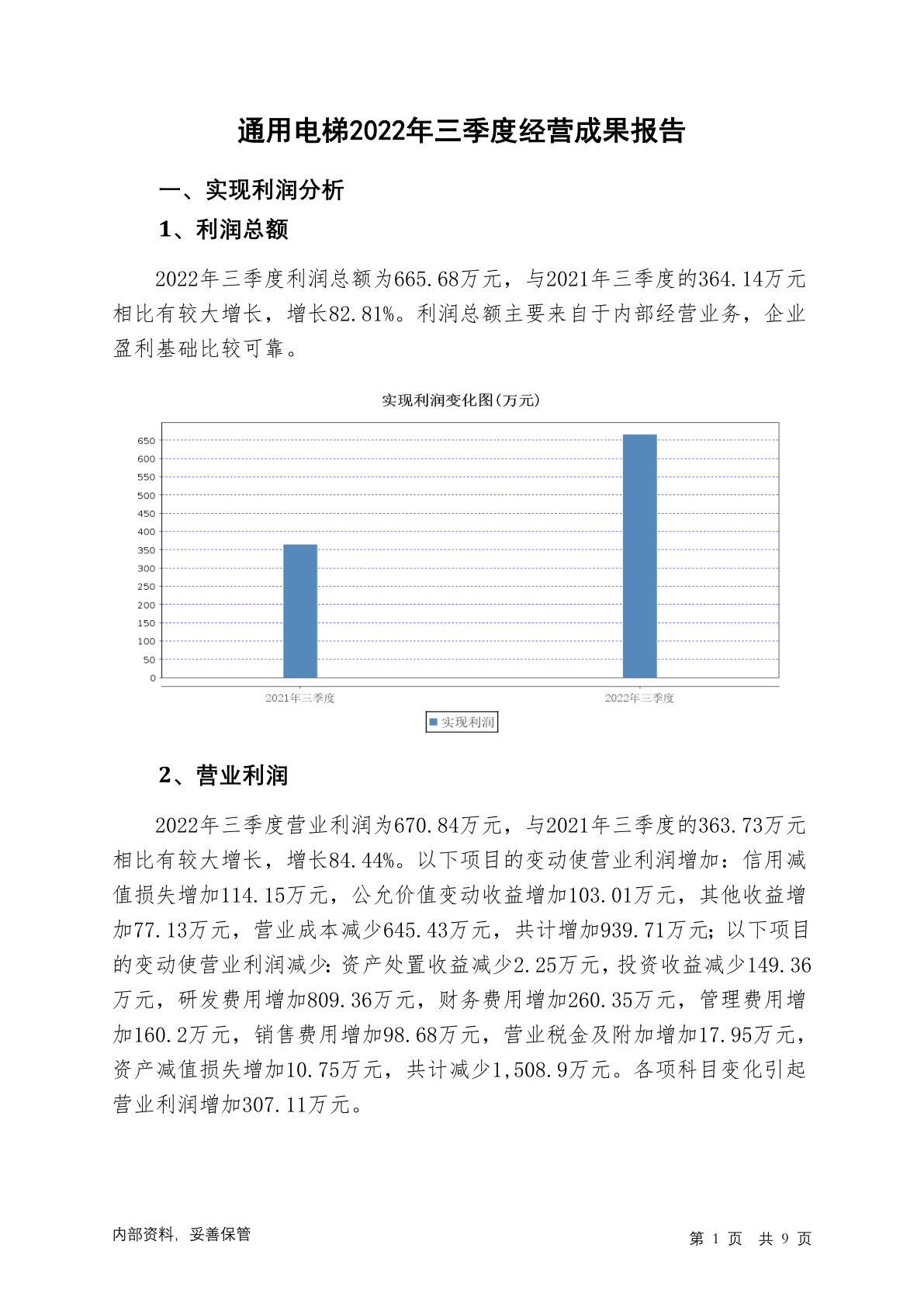 通用电梯2022年三季度经营成果报告

一、实现利润分析

1、利润总额

2022年三季度利润总额为665.68万元，与2021年三季度的364.14万元相比有较大增长，增长82.81%。利润总额主要来自于内部经营业务，企业盈利基础比较可靠。

实现利润变化图(万元)

650
600
550
500
450
400
350
300
250
200
150
100
50
0

2021年三季度
2022年三季度

实现利润

2、营业利润

2022年三季度营业利润为670.84万元，与2021年三季度的363.73万元相比有较大增长，增长84.44%。以下项目的变动使营业利润增加：信用减值损失增加114.15万元，公允价值变动收益增加103.01万元，其他收益增加77.13万元，营业成本减少645.43万元，共计增加939.71万元；以下项目的变动使营业利润减少：资产处置收益减少2.25万元，投资收益减少149.36万元，研发费用增加809.36万元，财务费用增加260.35万元，管理费用增加160.2万元，销售费用增加98.68万元，营业税金及附加增加17.95万元，资产减值损失增加10.75万元，共计减少1,508.9万元。各项科目变化引起营业利润增加307.11万元。

内部资料，妥善保管

第 1 页 共 9 页